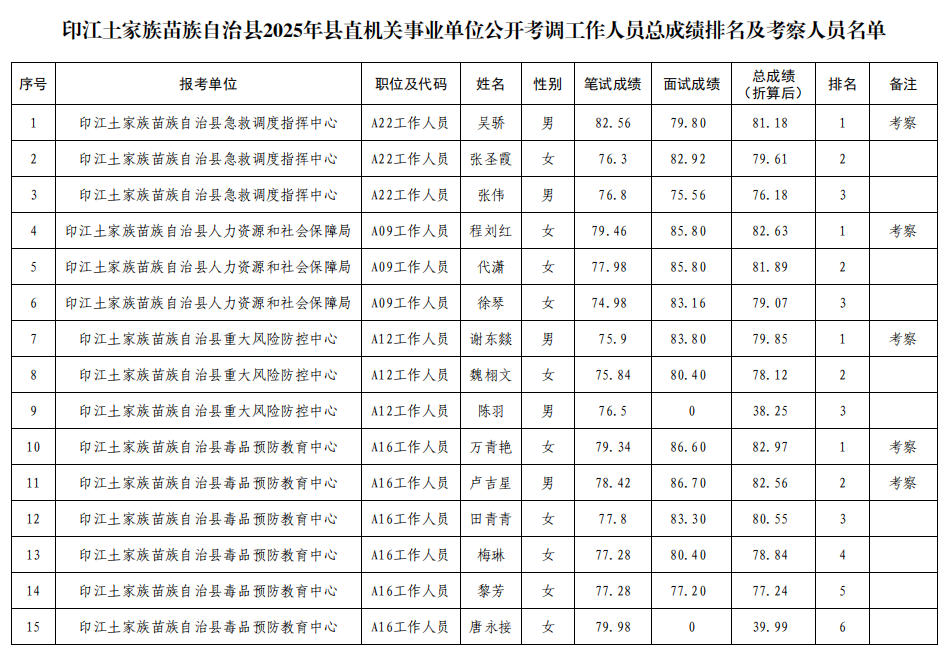 印江土家族苗族自治县2025年县直机关事业单位公开考调工作人员总成绩排名及考察人员名单

| 序号 | 报考单位 | 职位及代码 | 姓名 | 性别 | 笔试成绩 | 面试成绩 | 总成绩（折算后） | 排名 | 备注 |
|---|---|---|---|---|---|---|---|---|---|
| 1 | 印江土家族苗族自治县急救调度指挥中心 | A22工作人员 | 吴骄 | 男 | 82.56 | 79.80 | 81.18 | 1 | 考察 |
| 2 | 印江土家族苗族自治县急救调度指挥中心 | A22工作人员 | 张圣霞 | 女 | 76.3 | 82.92 | 79.61 | 2 | |
| 3 | 印江土家族苗族自治县急救调度指挥中心 | A22工作人员 | 张伟 | 男 | 76.8 | 75.56 | 76.18 | 3 | |
| 4 | 印江土家族苗族自治县人力资源和社会保障局 | A09工作人员 | 程刘红 | 女 | 79.46 | 85.80 | 82.63 | 1 | 考察 |
| 5 | 印江土家族苗族自治县人力资源和社会保障局 | A09工作人员 | 代潇 | 女 | 77.98 | 85.80 | 81.89 | 2 | |
| 6 | 印江土家族苗族自治县人力资源和社会保障局 | A09工作人员 | 徐琴 | 女 | 74.98 | 83.16 | 79.07 | 3 | |
| 7 | 印江土家族苗族自治县重大风险防控中心 | A12工作人员 | 谢东燚 | 男 | 75.9 | 83.80 | 79.85 | 1 | 考察 |
| 8 | 印江土家族苗族自治县重大风险防控中心 | A12工作人员 | 魏栩文 | 女 | 75.84 | 80.40 | 78.12 | 2 | |
| 9 | 印江土家族苗族自治县重大风险防控中心 | A12工作人员 | 陈羽 | 男 | 76.5 | 0 | 38.25 | 3 | |
| 10 | 印江土家族苗族自治县毒品预防教育中心 | A16工作人员 | 万青艳 | 女 | 79.34 | 86.60 | 82.97 | 1 | 考察 |
| 11 | 印江土家族苗族自治县毒品预防教育中心 | A16工作人员 | 卢吉星 | 男 | 78.42 | 86.70 | 82.56 | 2 | 考察 |
| 12 | 印江土家族苗族自治县毒品预防教育中心 | A16工作人员 | 田青青 | 女 | 77.8 | 83.30 | 80.55 | 3 | |
| 13 | 印江土家族苗族自治县毒品预防教育中心 | A16工作人员 | 梅琳 | 女 | 77.28 | 80.40 | 78.84 | 4 | |
| 14 | 印江土家族苗族自治县毒品预防教育中心 | A16工作人员 | 黎芳 | 女 | 77.28 | 77.20 | 77.24 | 5 | |
| 15 | 印江土家族苗族自治县毒品预防教育中心 | A16工作人员 | 唐永接 | 女 | 79.98 | 0 | 39.99 | 6 | |